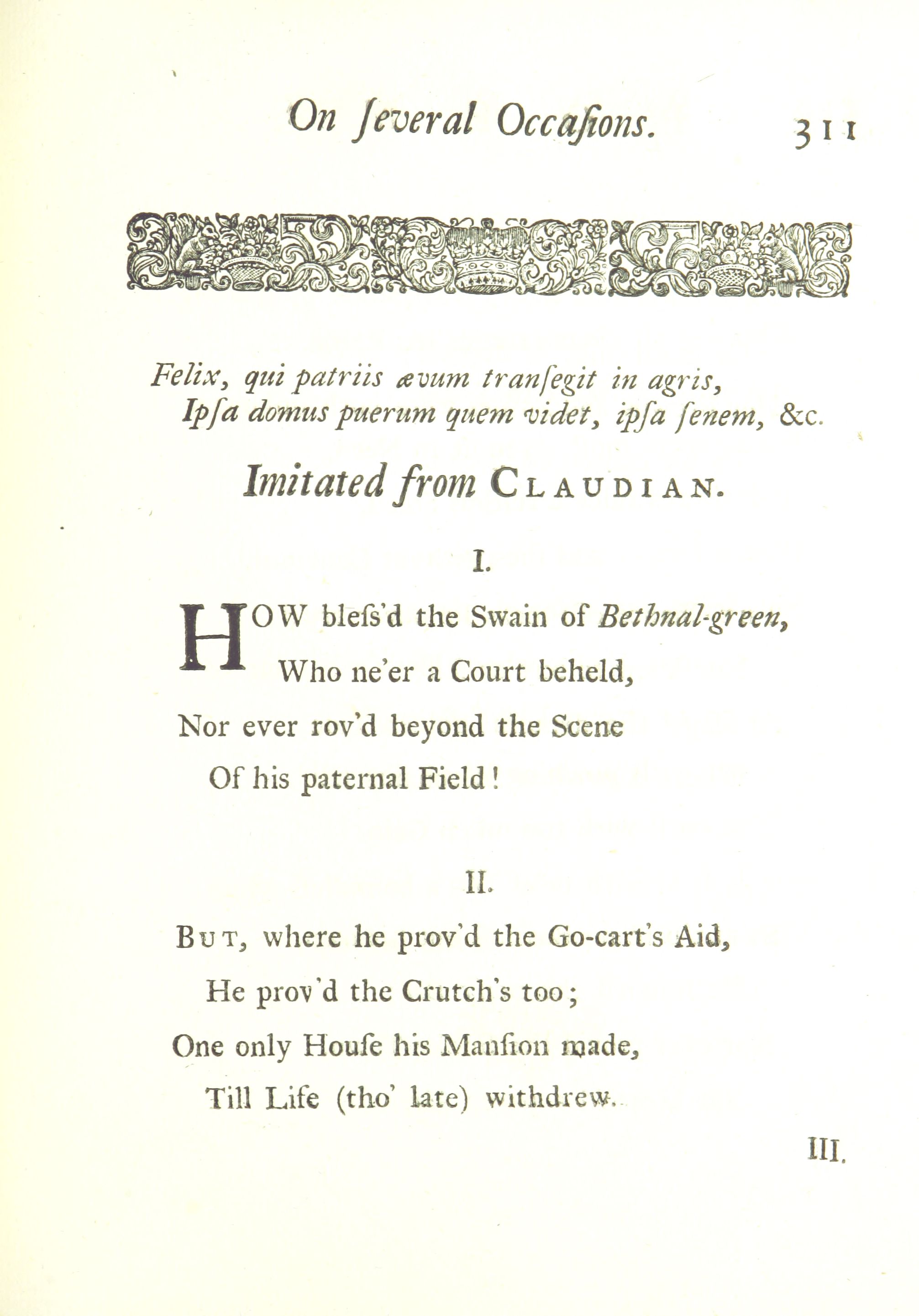 On ſeveral Occaſions. 311

Felix, qui patriis ævum tranſegit in agris,
Ipſa domus puerum quem videt, ipſa ſenem, &c.

Imitated from CLAUDIAN.

I.

HOW bleſs'd the Swain of Bethnal-green,
Who ne'er a Court beheld,
Nor ever rov'd beyond the Scene
Of his paternal Field!

II.

BUT, where he prov'd the Go-cart's Aid,
He prov'd the Crutch's too;
One only Houſe his Manſion made,
Till Life (tho' late) withdrew.

III.